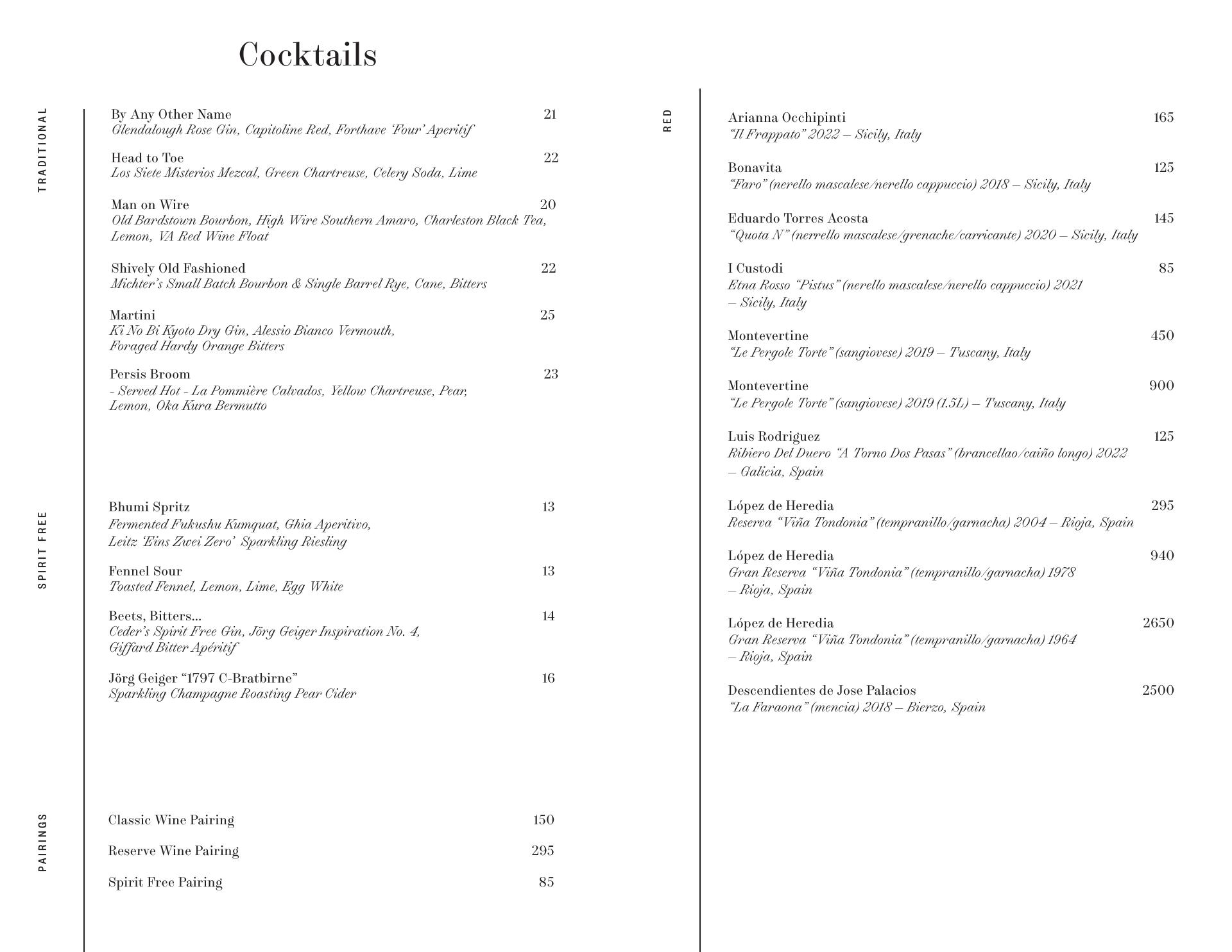 Cocktails

TRADITIONAL

By Any Other Name 21
Glendalough Rose Gin, Capitoline Red, Forthave 'Four' Aperitif

Head to Toe 22
Los Siete Misterios Mezcal, Green Chartreuse, Celery Soda, Lime

Man on Wire 20
Old Bardstown Bourbon, High Wire Southern Amaro, Charleston Black Tea, Lemon, VA Red Wine Float

Shively Old Fashioned 22
Michter's Small Batch Bourbon & Single Barrel Rye, Cane, Bitters

Martini 25
Ki No Bi Kyoto Dry Gin, Alessio Bianco Vermouth, Foraged Hardy Orange Bitters

Persis Broom 23
- Served Hot - La Pommière Calvados, Yellow Chartreuse, Pear, Lemon, Oka Kura Bermutto

SPIRIT FREE

Bhumi Spritz 13
Fermented Fukushu Kumquat, Ghia Aperitivo, Leitz 'Eins Zwei Zero' Sparkling Riesling

Fennel Sour 13
Toasted Fennel, Lemon, Lime, Egg White

Beets, Bitters... 14
Ceder's Spirit Free Gin, Jörg Geiger Inspiration No. 4, Giffard Bitter Apéritif

Jörg Geiger "1797 C-Bratbirne" 16
Sparkling Champagne Roasting Pear Cider

PAIRINGS

Classic Wine Pairing 150

Reserve Wine Pairing 295

Spirit Free Pairing 85

RED

Arianna Occhipinti 165
"Il Frappato" 2022 – Sicily, Italy

Bonavita 125
"Faro" (nerello mascalese/nerello cappuccio) 2018 – Sicily, Italy

Eduardo Torres Acosta 145
"Quota N" (nerrello mascalese/grenache/carricante) 2020 – Sicily, Italy

I Custodi 85
Etna Rosso "Pistus" (nerello mascalese/nerello cappuccio) 2021 – Sicily, Italy

Montevertine 450
"Le Pergole Torte" (sangiovese) 2019 – Tuscany, Italy

Montevertine 900
"Le Pergole Torte" (sangiovese) 2019 (1.5L) – Tuscany, Italy

Luis Rodriguez 125
Ribiero Del Duero "A Torno Dos Pasas" (brancellao/caiño longo) 2022 – Galicia, Spain

López de Heredia 295
Reserva "Viña Tondonia" (tempranillo/garnacha) 2004 – Rioja, Spain

López de Heredia 940
Gran Reserva "Viña Tondonia" (tempranillo/garnacha) 1978 – Rioja, Spain

López de Heredia 2650
Gran Reserva "Viña Tondonia" (tempranillo/garnacha) 1964 – Rioja, Spain

Descendientes de Jose Palacios 2500
"La Faraona" (mencia) 2018 – Bierzo, Spain